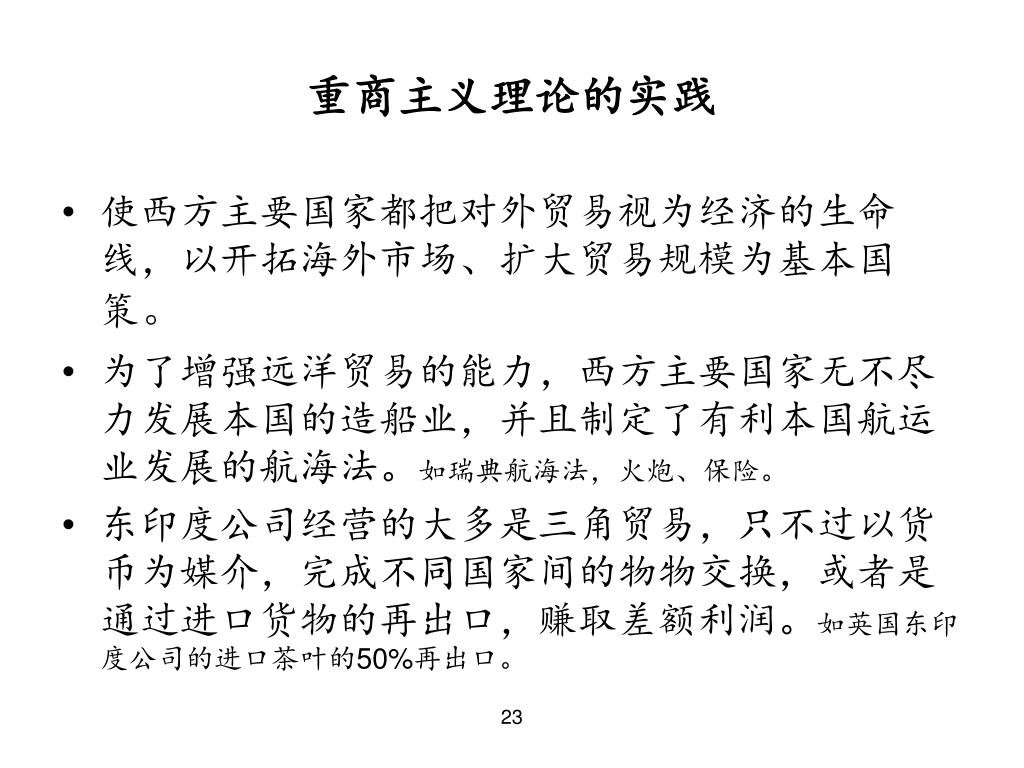 重商主义理论的实践

• 使西方主要国家都把对外贸易视为经济的生命线，以开拓海外市场、扩大贸易规模为基本国策。

• 为了增强远洋贸易的能力，西方主要国家无不尽力发展本国的造船业，并且制定了有利本国航运业发展的航海法。如瑞典航海法，火炮、保险。

• 东印度公司经营的大多是三角贸易，只不过以货币为媒介，完成不同国家间的物物交换，或者是通过进口货物的再出口，赚取差额利润。如英国东印度公司的进口茶叶的50%再出口。

23